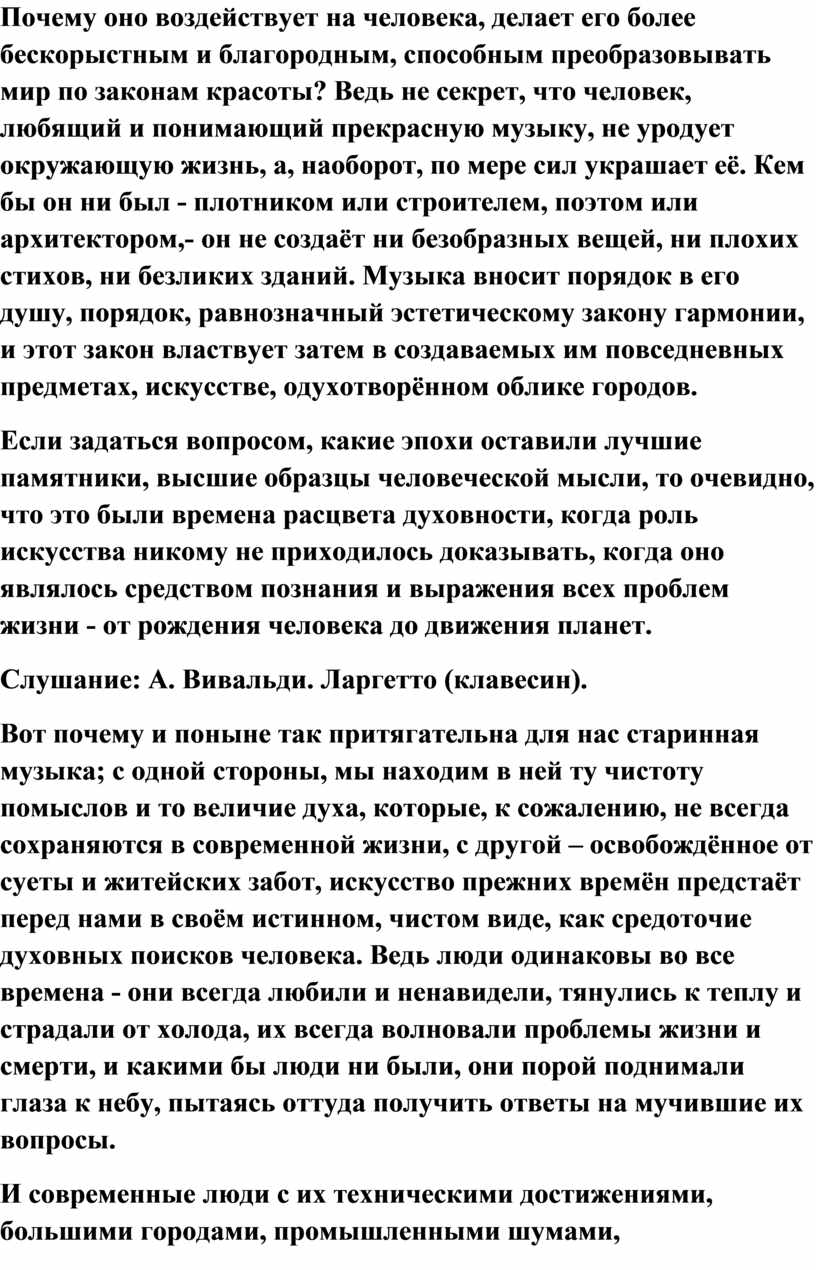 Почему оно воздействует на человека, делает его более бескорыстным и благородным, способным преобразовывать мир по законам красоты? Ведь не секрет, что человек, любящий и понимающий прекрасную музыку, не уродует окружающую жизнь, а, наоборот, по мере сил украшает её. Кем бы он ни был - плотником или строителем, поэтом или архитектором,- он не создаёт ни безобразных вещей, ни плохих стихов, ни безликих зданий. Музыка вносит порядок в его душу, порядок, равнозначный эстетическому закону гармонии, и этот закон властвует затем в создаваемых им повседневных предметах, искусстве, одухотворённом облике городов.

Если задаться вопросом, какие эпохи оставили лучшие памятники, высшие образцы человеческой мысли, то очевидно, что это были времена расцвета духовности, когда роль искусства никому не приходилось доказывать, когда оно являлось средством познания и выражения всех проблем жизни - от рождения человека до движения планет.

Слушание: А. Вивальди. Ларгетто (клавесин).

Вот почему и поныне так притягательна для нас старинная музыка; с одной стороны, мы находим в ней ту чистоту помыслов и то величие духа, которые, к сожалению, не всегда сохраняются в современной жизни, с другой – освобождённое от суеты и житейских забот, искусство прежних времён предстаёт перед нами в своём истинном, чистом виде, как средоточие духовных поисков человека. Ведь люди одинаковы во все времена - они всегда любили и ненавидели, тянулись к теплу и страдали от холода, их всегда волновали проблемы жизни и смерти, и какими бы люди ни были, они порой поднимали глаза к небу, пытаясь оттуда получить ответы на мучившие их вопросы.

И современные люди с их техническими достижениями, большими городами, промышленными шумами,